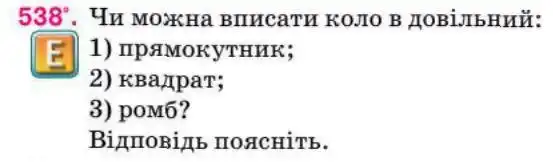 538°. Чи можна вписати коло в довільний:
E
1) прямокутник;
2) квадрат;
3) ромб?
Відповідь поясніть.